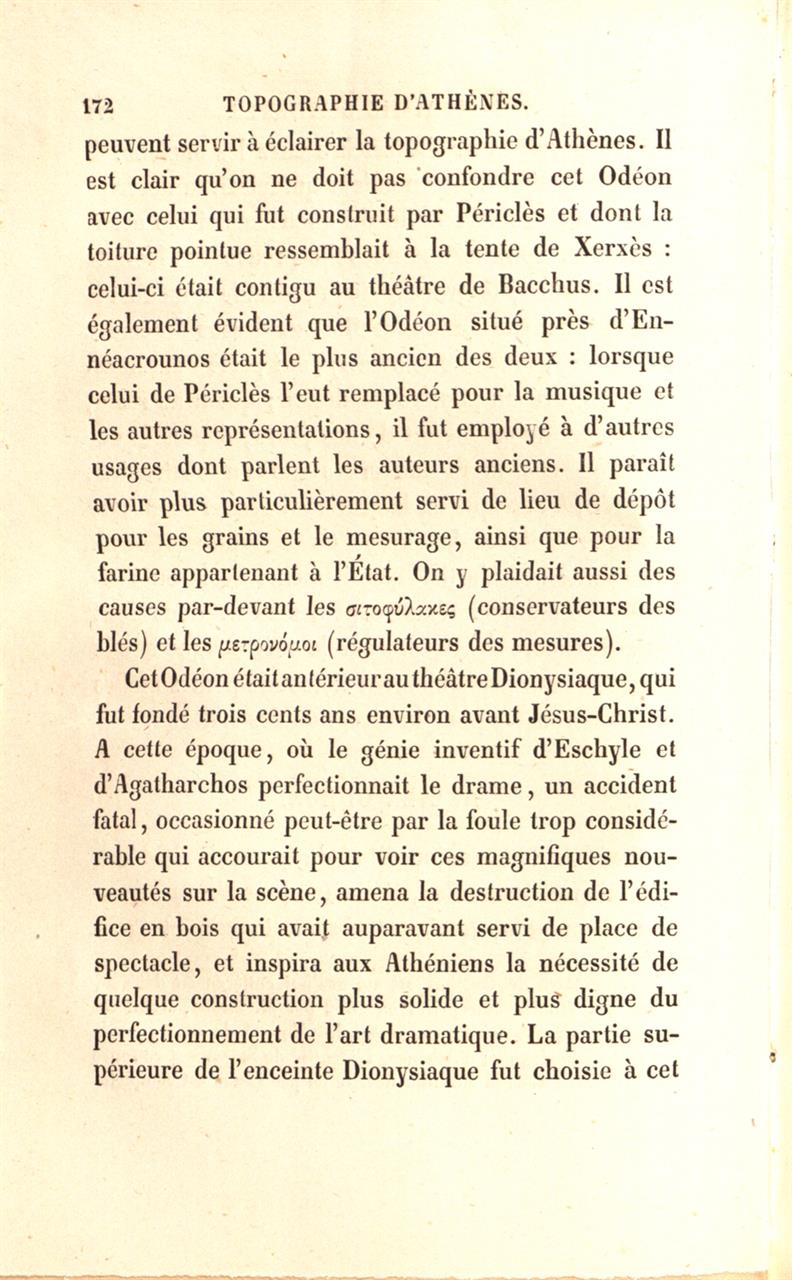 172 TOPOGRAPHIE D'ATHÈNES.

peuvent servir à éclairer la topographie d'Athènes. Il est clair qu'on ne doit pas confondre cet Odéon avec celui qui fut construit par Périclès et dont la toiture pointue ressemblait à la tente de Xerxès : celui-ci était contigu au théâtre de Bacchus. Il est également évident que l'Odéon situé près d'Ennéacrounos était le plus ancien des deux : lorsque celui de Périclès l'eut remplacé pour la musique et les autres représentations, il fut employé à d'autres usages dont parlent les auteurs anciens. Il paraît avoir plus particulièrement servi de lieu de dépôt pour les grains et le mesurage, ainsi que pour la farine appartenant à l'État. On y plaidait aussi des causes par-devant les σιτοφύλακες (conservateurs des blés) et les μετρονόμοι (régulateurs des mesures).

Cet Odéon était antérieur au théâtre Dionysiaque, qui fut fondé trois cents ans environ avant Jésus-Christ. A cette époque, où le génie inventif d'Eschyle et d'Agatharchos perfectionnait le drame, un accident fatal, occasionné peut-être par la foule trop considérable qui accourait pour voir ces magnifiques nouveautés sur la scène, amena la destruction de l'édifice en bois qui avait auparavant servi de place de spectacle, et inspira aux Athéniens la nécessité de quelque construction plus solide et plus digne du perfectionnement de l'art dramatique. La partie supérieure de l'enceinte Dionysiaque fut choisie à cet